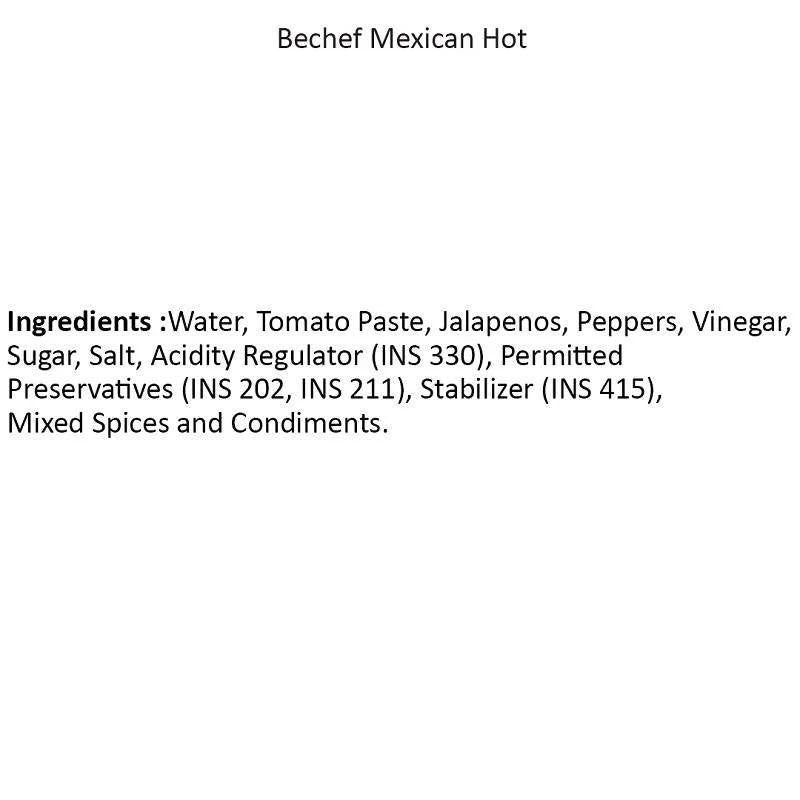 Bechef Mexican Hot

Ingredients :Water, Tomato Paste, Jalapenos, Peppers, Vinegar, Sugar, Salt, Acidity Regulator (INS 330), Permitted Preservatives (INS 202, INS 211), Stabilizer (INS 415), Mixed Spices and Condiments.